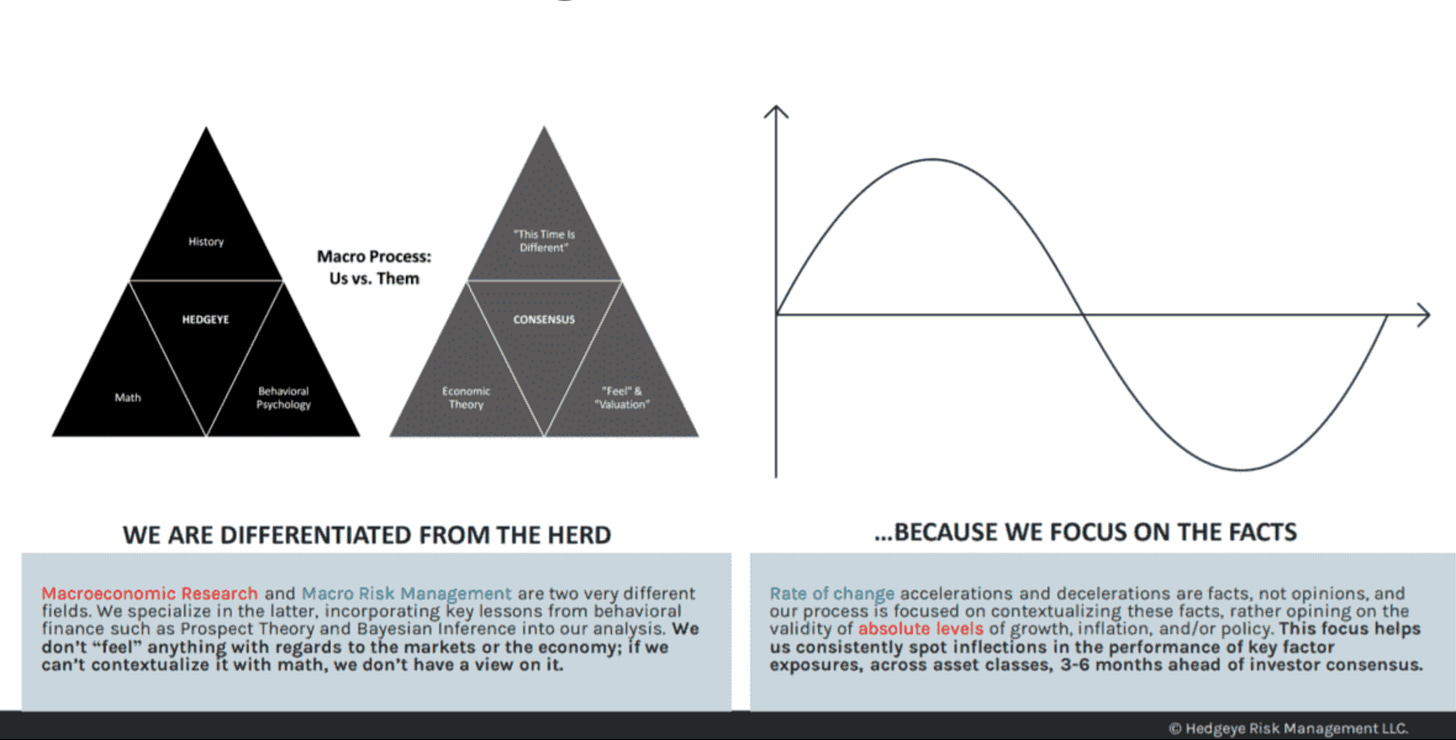 History

HEDGEYE

Math

Behavioral Psychology

Macro Process: Us vs. Them

"This Time Is Different"

CONSENSUS

Economic Theory

"Feel" & "Valuation"

WE ARE DIFFERENTIATED FROM THE HERD

Macroeconomic Research and Macro Risk Management are two very different fields. We specialize in the latter, incorporating key lessons from behavioral finance such as Prospect Theory and Bayesian Inference into our analysis. We don't "feel" anything with regards to the markets or the economy; if we can't contextualize it with math, we don't have a view on it.

...BECAUSE WE FOCUS ON THE FACTS

Rate of change accelerations and decelerations are facts, not opinions, and our process is focused on contextualizing these facts, rather opining on the validity of absolute levels of growth, inflation, and/or policy. This focus helps us consistently spot inflections in the performance of key factor exposures, across asset classes, 3-6 months ahead of investor consensus.

© Hedgeye Risk Management LLC.